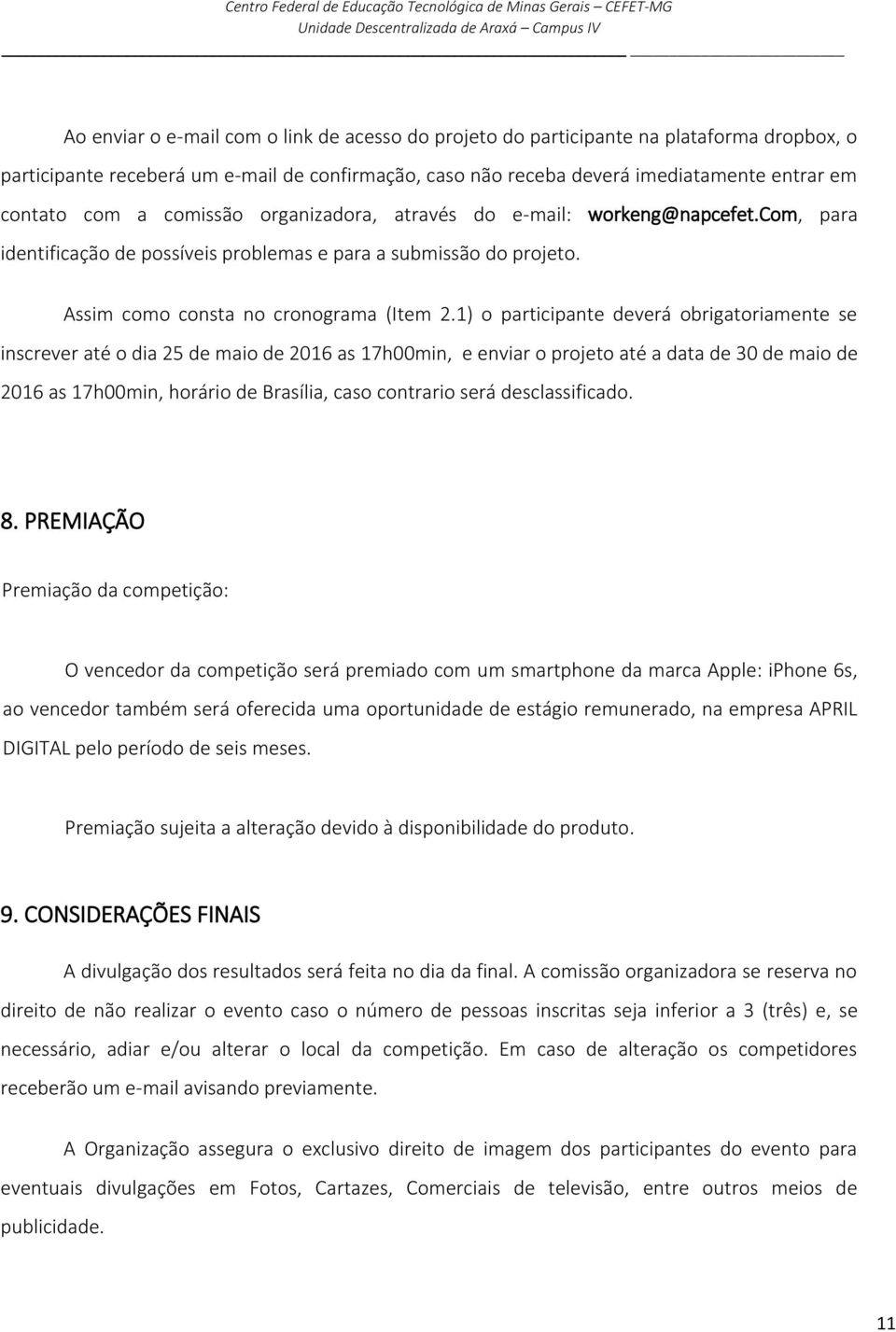 Centro Federal de Educação Tecnológica de Minas Gerais – CEFET-MG
Unidade Descentralizada de Araxá – Campus IV

Ao enviar o e-mail com o link de acesso do projeto do participante na plataforma dropbox, o participante receberá um e-mail de confirmação, caso não receba deverá imediatamente entrar em contato com a comissão organizadora, através do e-mail: workeng@napcefet.Com, para identificação de possíveis problemas e para a submissão do projeto.

Assim como consta no cronograma (Item 2.1) o participante deverá obrigatoriamente se inscrever até o dia 25 de maio de 2016 as 17h00min, e enviar o projeto até a data de 30 de maio de 2016 as 17h00min, horário de Brasília, caso contrario será desclassificado.

8. PREMIAÇÃO

Premiação da competição:

O vencedor da competição será premiado com um smartphone da marca Apple: iPhone 6s, ao vencedor também será oferecida uma oportunidade de estágio remunerado, na empresa APRIL DIGITAL pelo período de seis meses.

Premiação sujeita a alteração devido à disponibilidade do produto.

9. CONSIDERAÇÕES FINAIS

A divulgação dos resultados será feita no dia da final. A comissão organizadora se reserva no direito de não realizar o evento caso o número de pessoas inscritas seja inferior a 3 (três) e, se necessário, adiar e/ou alterar o local da competição. Em caso de alteração os competidores receberão um e-mail avisando previamente.

A Organização assegura o exclusivo direito de imagem dos participantes do evento para eventuais divulgações em Fotos, Cartazes, Comerciais de televisão, entre outros meios de publicidade.

11